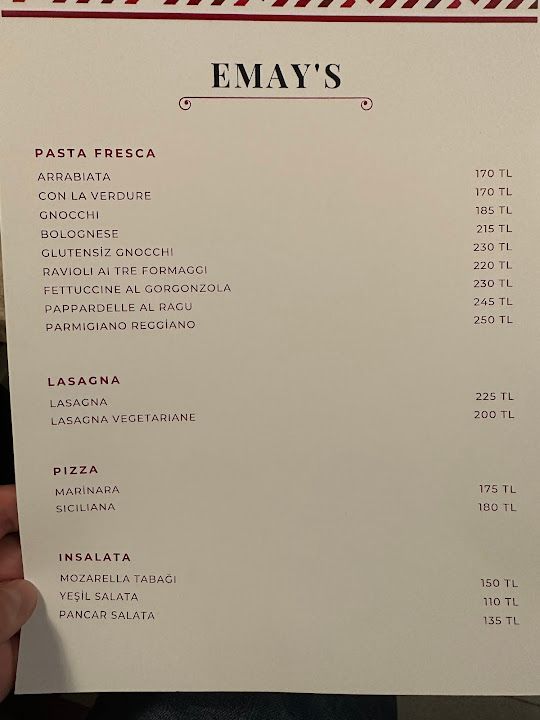 EMAY'S

PASTA FRESCA
ARRABIATA 170 TL
CON LA VERDURE 170 TL
GNOCCHI 185 TL
BOLOGNESE 215 TL
GLUTENSİZ GNOCCHI 230 TL
RAVIOLI AI TRE FORMAGGI 220 TL
FETTUCCINE AL GORGONZOLA 230 TL
PAPPARDELLE AL RAGU 245 TL
PARMIGIANO REGGİANO 250 TL

LASAGNA
LASAGNA 225 TL
LASAGNA VEGETARIANE 200 TL

PIZZA
MARİNARA 175 TL
SICILIANA 180 TL

INSALATA
MOZARELLA TABAĞI 150 TL
YEŞİL SALATA 110 TL
PANCAR SALATA 135 TL